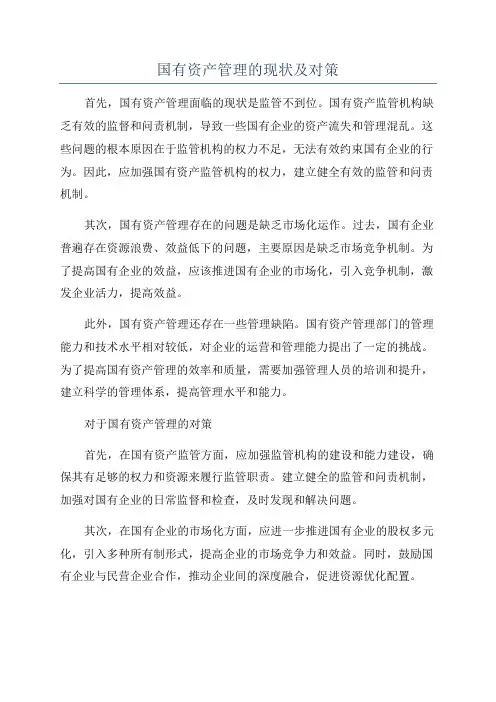 国有资产管理的现状及对策

首先，国有资产管理面临的现状是监管不到位。国有资产监管机构缺乏有效的监督和问责机制，导致一些国有企业的资产流失和管理混乱。这些问题的根本原因在于监管机构的权力不足，无法有效约束国有企业的行为。因此，应加强国有资产监管机构的权力，建立健全有效的监管和问责机制。

其次，国有资产管理存在的问题是缺乏市场化运作。过去，国有企业普遍存在资源浪费、效益低下的问题，主要原因是缺乏市场竞争机制。为了提高国有企业的效益，应该推进国有企业的市场化，引入竞争机制，激发企业活力，提高效益。

此外，国有资产管理还存在一些管理缺陷。国有资产管理部门的管理能力和技术水平相对较低，对企业的运营和管理能力提出了一定的挑战。为了提高国有资产管理的效率和质量，需要加强管理人员的培训和提升，建立科学的管理体系，提高管理水平和能力。

对于国有资产管理的对策

首先，在国有资产监管方面，应加强监管机构的建设和能力建设，确保其有足够的权力和资源来履行监管职责。建立健全的监管和问责机制，加强对国有企业的日常监督和检查，及时发现和解决问题。

其次，在国有企业的市场化方面，应进一步推进国有企业的股权多元化，引入多种所有制形式，提高企业的市场竞争力和效益。同时，鼓励国有企业与民营企业合作，推动企业间的深度融合，促进资源优化配置。